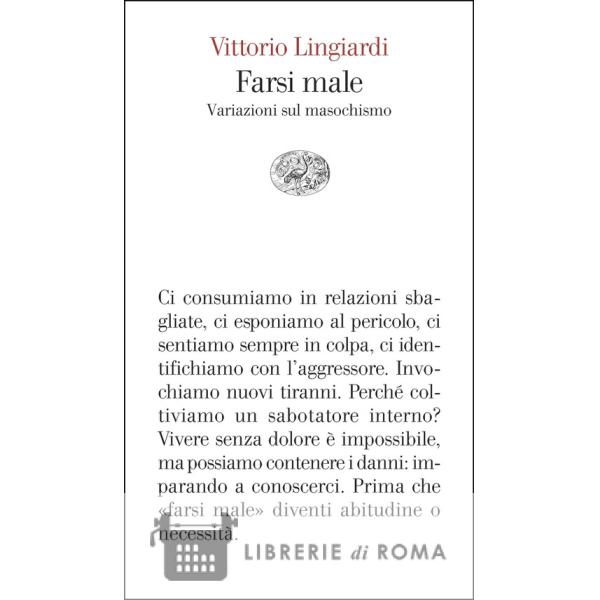 Vittorio Lingiardi
Farsi male
Variazioni sul masochismo

Ci consumiamo in relazioni sbagliate, ci esponiamo al pericolo, ci sentiamo sempre in colpa, ci identifichiamo con l'aggressore. Invochiamo nuovi tiranni. Perché coltiviamo un sabotatore interno? Vivere senza dolore è impossibile, ma possiamo contenere i danni: imparando a conoscerci. Prima che «farsi male» diventi abitudine o necessità.

LIBRERIE di ROMA